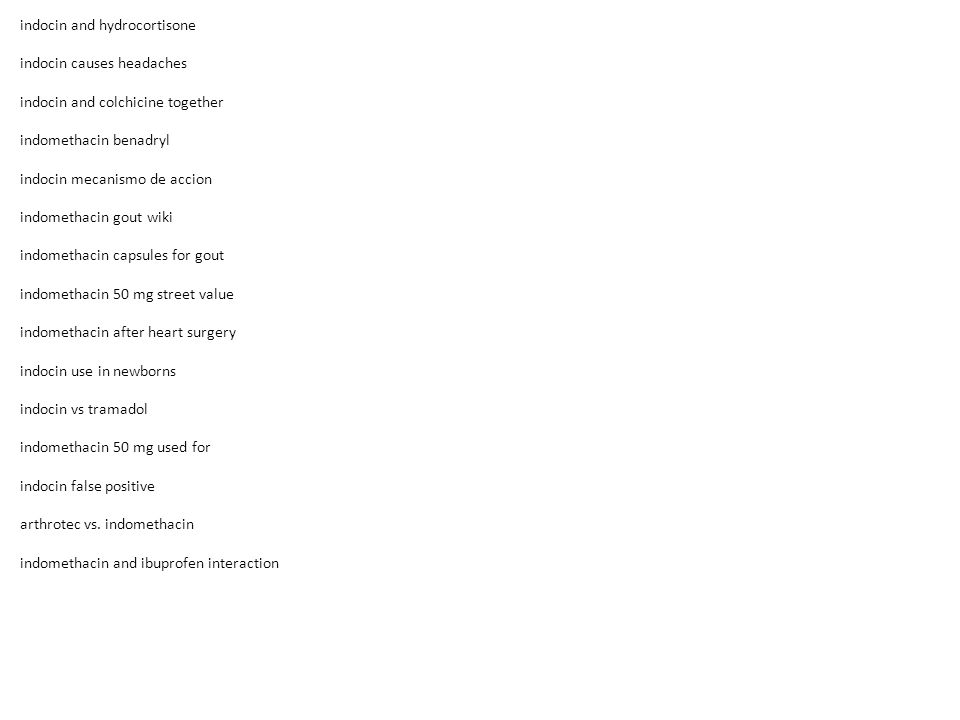 indocin and hydrocortisone

indocin causes headaches

indocin and colchicine together

indomethacin benadryl

indocin mecanismo de accion

indomethacin gout wiki

indomethacin capsules for gout

indomethacin 50 mg street value

indomethacin after heart surgery

indocin use in newborns

indocin vs tramadol

indomethacin 50 mg used for

indocin false positive

arthrotec vs. indomethacin

indomethacin and ibuprofen interaction